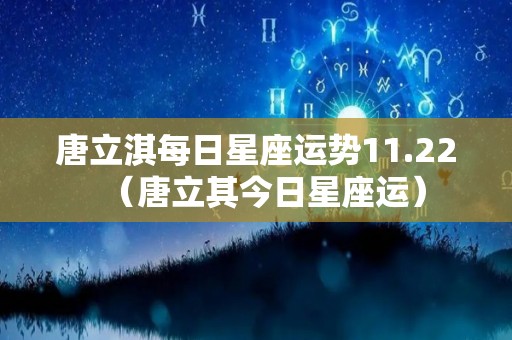 唐立淇每日星座运势11.22（唐立其今日星座运）